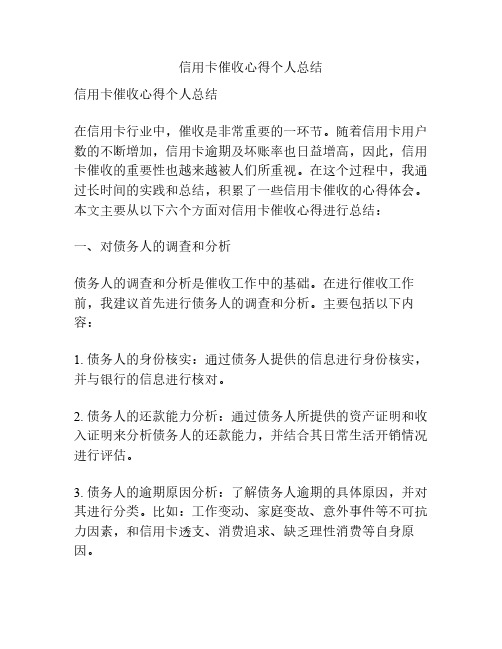 信用卡催收心得个人总结

信用卡催收心得个人总结

在信用卡行业中，催收是非常重要的一环节。随着信用卡用户数的不断增加，信用卡逾期及坏账率也日益增高，因此，信用卡催收的重要性也越来越被人们所重视。在这个过程中，我通过长时间的实践和总结，积累了一些信用卡催收的心得体会。本文主要从以下六个方面对信用卡催收心得进行总结：

一、对债务人的调查和分析

债务人的调查和分析是催收工作中的基础。在进行催收工作前，我建议首先进行债务人的调查和分析。主要包括以下内容：

1. 债务人的身份核实：通过债务人提供的信息进行身份核实，并与银行的信息进行核对。

2. 债务人的还款能力分析：通过债务人所提供的资产证明和收入证明来分析债务人的还款能力，并结合其日常生活开销情况进行评估。

3. 债务人的逾期原因分析：了解债务人逾期的具体原因，并对其进行分类。比如：工作变动、家庭变故、意外事件等不可抗力因素，和信用卡透支、消费追求、缺乏理性消费等自身原因。